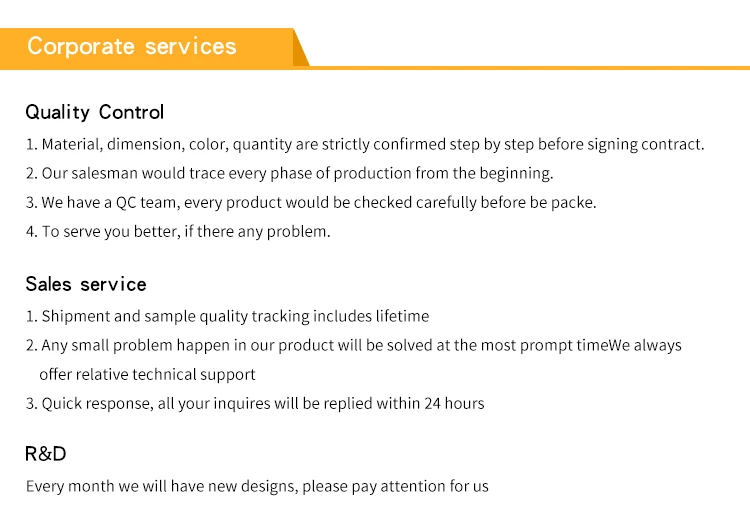 Corporate services

Quality Control

1. Material, dimension, color, quantity are strictly confirmed step by step before signing contract.

2. Our salesman would trace every phase of production from the beginning.

3. We have a QC team, every product would be checked carefully before be packe.

4. To serve you better, if there any problem.

Sales service

1. Shipment and sample quality tracking includes lifetime

2. Any small problem happen in our product will be solved at the most prompt timeWe always offer relative technical support

3. Quick response, all your inquires will be replied within 24 hours

R&D

Every month we will have new designs, please pay attention for us